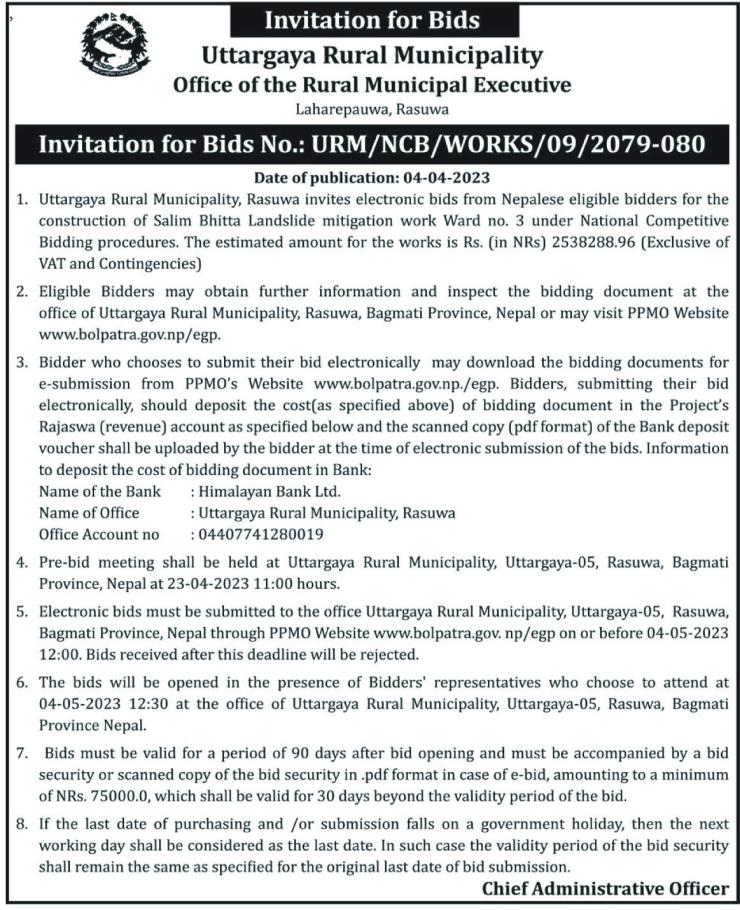 Invitation for Bids

Uttargaya Rural Municipality

Office of the Rural Municipal Executive

Laharepauwa, Rasuwa

Invitation for Bids No.: URM/NCB/WORKS/09/2079-080

Date of publication: 04-04-2023

1. Uttargaya Rural Municipality, Rasuwa invites electronic bids from Nepalese eligible bidders for the construction of Salim Bhitta Landslide mitigation work Ward no. 3 under National Competitive Bidding procedures. The estimated amount for the works is Rs. (in NRs) 2538288.96 (Exclusive of VAT and Contingencies)

2. Eligible Bidders may obtain further information and inspect the bidding document at the office of Uttargaya Rural Municipality, Rasuwa, Bagmati Province, Nepal or may visit PPMO Website www.bolpatra.gov.np/egp.

3. Bidder who chooses to submit their bid electronically may download the bidding documents for e-submission from PPMO's Website www.bolpatra.gov.np./egp. Bidders, submitting their bid electronically, should deposit the cost(as specified above) of bidding document in the Project's Rajaswa (revenue) account as specified below and the scanned copy (pdf format) of the Bank deposit voucher shall be uploaded by the bidder at the time of electronic submission of the bids. Information to deposit the cost of bidding document in Bank:
Name of the Bank : Himalayan Bank Ltd.
Name of Office : Uttargaya Rural Municipality, Rasuwa
Office Account no : 04407741280019

4. Pre-bid meeting shall be held at Uttargaya Rural Municipality, Uttargaya-05, Rasuwa, Bagmati Province, Nepal at 23-04-2023 11:00 hours.

5. Electronic bids must be submitted to the office Uttargaya Rural Municipality, Uttargaya-05, Rasuwa, Bagmati Province, Nepal through PPMO Website www.bolpatra.gov. np/egp on or before 04-05-2023 12:00. Bids received after this deadline will be rejected.

6. The bids will be opened in the presence of Bidders' representatives who choose to attend at 04-05-2023 12:30 at the office of Uttargaya Rural Municipality, Uttargaya-05, Rasuwa, Bagmati Province Nepal.

7. Bids must be valid for a period of 90 days after bid opening and must be accompanied by a bid security or scanned copy of the bid security in .pdf format in case of e-bid, amounting to a minimum of NRs. 75000.0, which shall be valid for 30 days beyond the validity period of the bid.

8. If the last date of purchasing and /or submission falls on a government holiday, then the next working day shall be considered as the last date. In such case the validity period of the bid security shall remain the same as specified for the original last date of bid submission.

Chief Administrative Officer